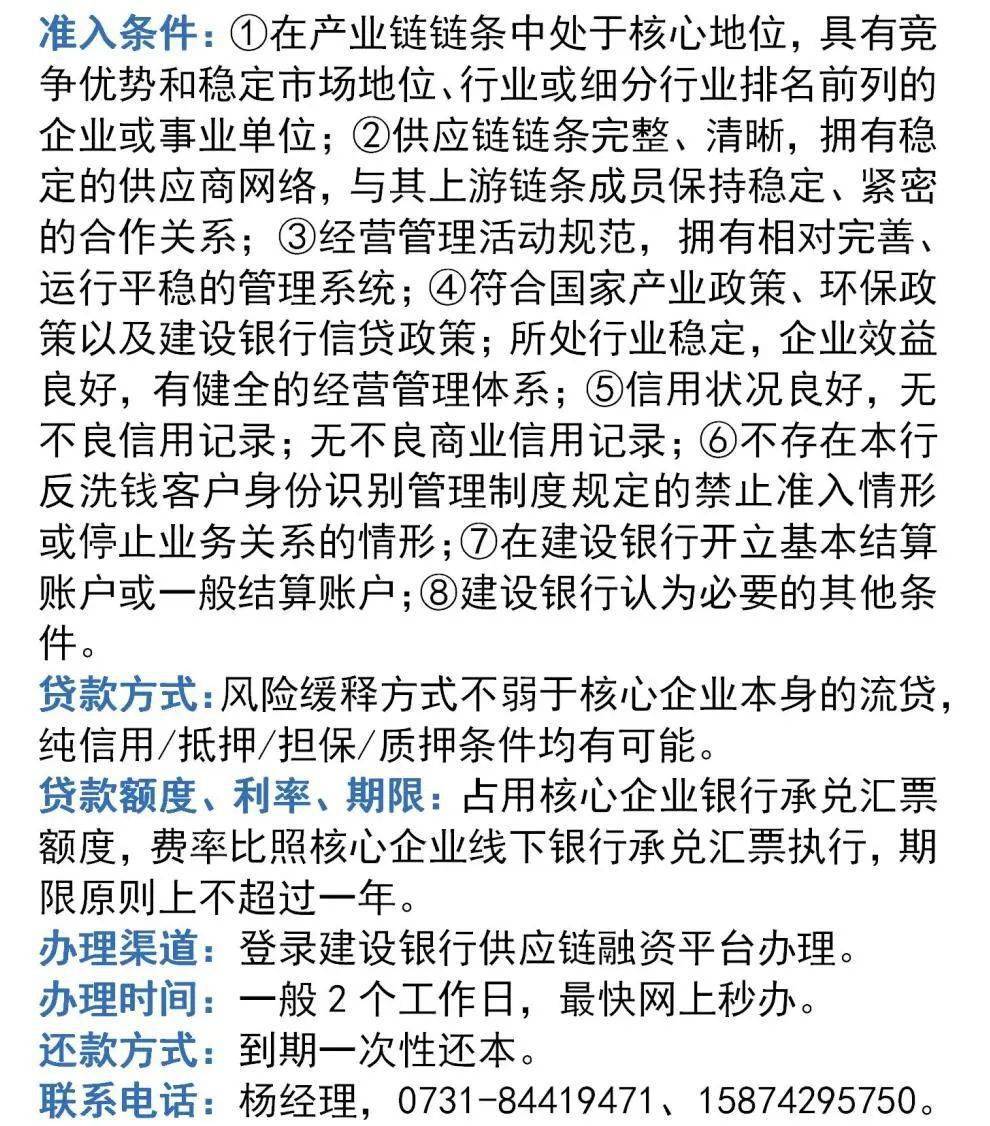 准入条件：①在产业链链条中处于核心地位，具有竞争优势和稳定市场地位、行业或细分行业排名前列的企业或事业单位；②供应链链条完整、清晰，拥有稳定的供应商网络，与其上游链条成员保持稳定、紧密的合作关系；③经营管理活动规范，拥有相对完善、运行平稳的管理系统；④符合国家产业政策、环保政策以及建设银行信贷政策；所处行业稳定，企业效益良好，有健全的经营管理体系；⑤信用状况良好，无不良信用记录；无不良商业信用记录；⑥不存在本行反洗钱客户身份识别管理制度规定的禁止准入情形或停止业务关系的情形；⑦在建设银行开立基本结算账户或一般结算账户；⑧建设银行认为必要的其他条件。

贷款方式：风险缓释方式不弱于核心企业本身的流贷，纯信用/抵押/担保/质押条件均有可能。

贷款额度、利率、期限：占用核心企业银行承兑汇票额度，费率比照核心企业线下银行承兑汇票执行，期限原则上不超过一年。

办理渠道：登录建设银行供应链融资平台办理。

办理时间：一般 2 个工作日，最快网上秒办。

还款方式：到期一次性还本。

联系电话：杨经理，0731-84419471、15874295750。